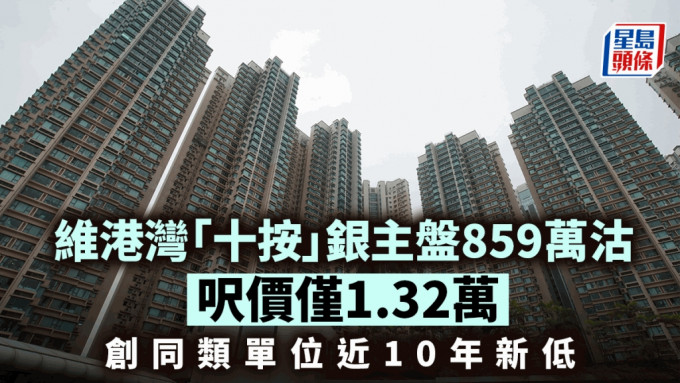 星島頭條

維港灣「十按」銀主盤859萬沽

呎價僅1.32萬

創同類單位近10年新低